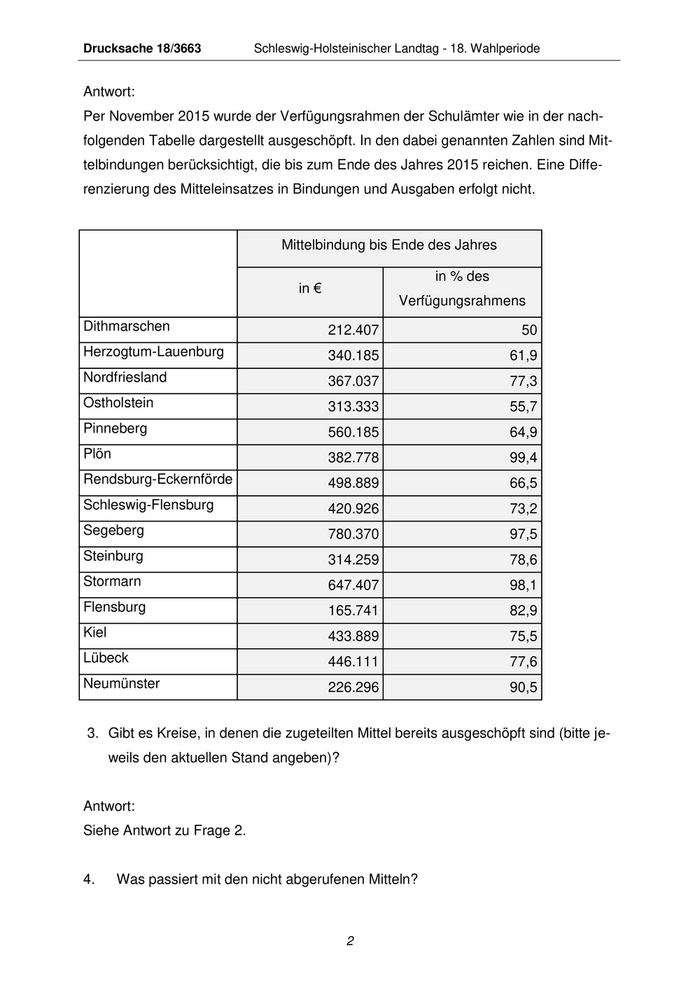 Drucksache 18/3663 Schleswig-Holsteinischer Landtag - 18. Wahlperiode

Antwort:
Per November 2015 wurde der Verfügungsrahmen der Schulämter wie in der nachfolgenden Tabelle dargestellt ausgeschöpft. In den dabei genannten Zahlen sind Mittelbindungen berücksichtigt, die bis zum Ende des Jahres 2015 reichen. Eine Differenzierung des Mitteleinsatzes in Bindungen und Ausgaben erfolgt nicht.

| | Mittelbindung bis Ende des Jahres | |
|---|---|---|
| | in € | in % des Verfügungsrahmens |
| Dithmarschen | 212.407 | 50 |
| Herzogtum-Lauenburg | 340.185 | 61,9 |
| Nordfriesland | 367.037 | 77,3 |
| Ostholstein | 313.333 | 55,7 |
| Pinneberg | 560.185 | 64,9 |
| Plön | 382.778 | 99,4 |
| Rendsburg-Eckernförde | 498.889 | 66,5 |
| Schleswig-Flensburg | 420.926 | 73,2 |
| Segeberg | 780.370 | 97,5 |
| Steinburg | 314.259 | 78,6 |
| Stormarn | 647.407 | 98,1 |
| Flensburg | 165.741 | 82,9 |
| Kiel | 433.889 | 75,5 |
| Lübeck | 446.111 | 77,6 |
| Neumünster | 226.296 | 90,5 |

3. Gibt es Kreise, in denen die zugeteilten Mittel bereits ausgeschöpft sind (bitte jeweils den aktuellen Stand angeben)?

Antwort:
Siehe Antwort zu Frage 2.

4. Was passiert mit den nicht abgerufenen Mitteln?

2